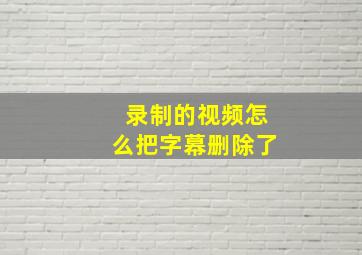 录制的视频怎么把字幕删除了